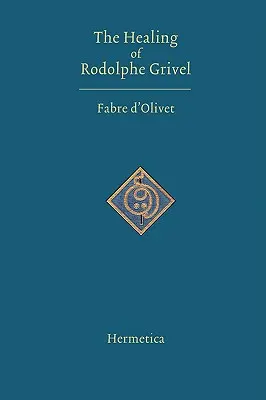 The Healing of Rodolphe Grivel

Fabre d'Olivet

Hermetica